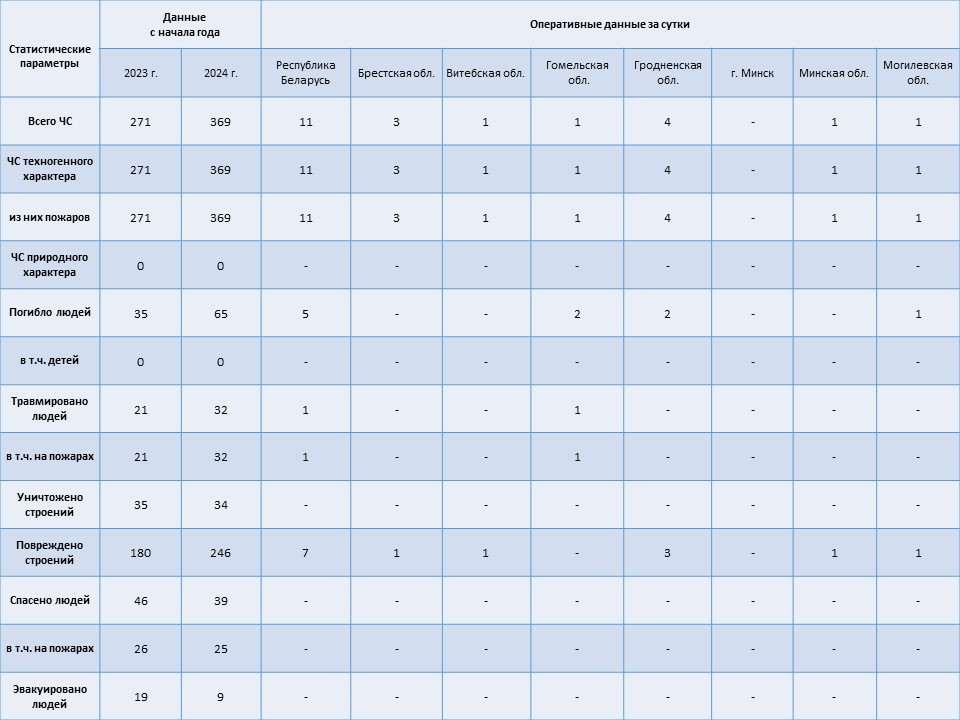 | Статистические параметры | Данные с начала года | | Оперативные данные за сутки | | | | | | | |
|---|---|---|---|---|---|---|---|---|---|---|
| | 2023 г. | 2024 г. | Республика Беларусь | Брестская обл. | Витебская обл. | Гомельская обл. | Гродненская обл. | г. Минск | Минская обл. | Могилевская обл. |
| Всего ЧС | 271 | 369 | 11 | 3 | 1 | 1 | 4 | - | 1 | 1 |
| ЧС техногенного характера | 271 | 369 | 11 | 3 | 1 | 1 | 4 | - | 1 | 1 |
| из них пожаров | 271 | 369 | 11 | 3 | 1 | 1 | 4 | - | 1 | 1 |
| ЧС природного характера | 0 | 0 | - | - | - | - | - | - | - | - |
| Погибло людей | 35 | 65 | 5 | - | - | 2 | 2 | - | - | 1 |
| в т.ч. детей | 0 | 0 | - | - | - | - | - | - | - | - |
| Травмировано людей | 21 | 32 | 1 | - | - | 1 | - | - | - | - |
| в т.ч. на пожарах | 21 | 32 | 1 | - | - | 1 | - | - | - | - |
| Уничтожено строений | 35 | 34 | - | - | - | - | - | - | - | - |
| Повреждено строений | 180 | 246 | 7 | 1 | 1 | - | 3 | - | 1 | 1 |
| Спасено людей | 46 | 39 | - | - | - | - | - | - | - | - |
| в т.ч. на пожарах | 26 | 25 | - | - | - | - | - | - | - | - |
| Эвакуировано людей | 19 | 9 | - | - | - | - | - | - | - | - |